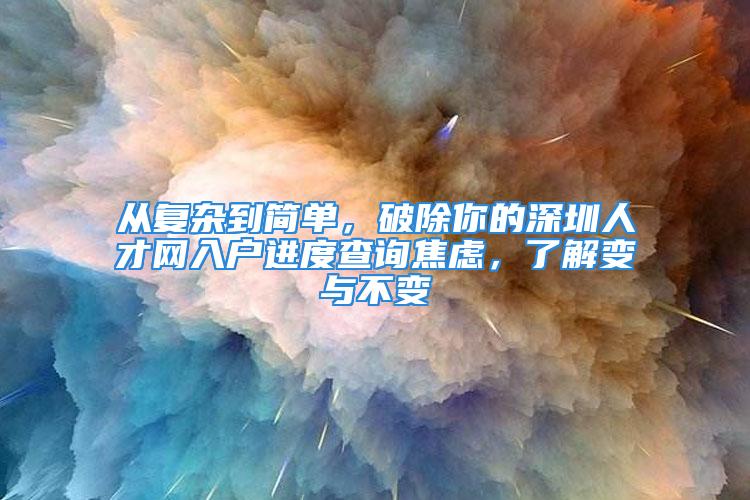 从复杂到简单，破除你的深圳人才网入户进度查询焦虑，了解变与不变